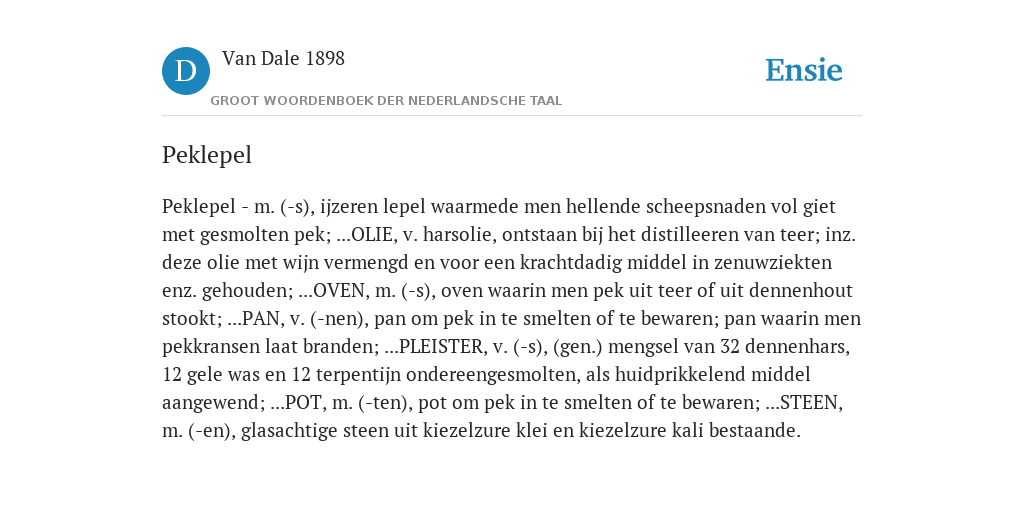 D Van Dale 1898

GROOT WOORDENBOEK DER NEDERLANDSCHE TAAL

Ensie

Peklepel

Peklepel - m. (-s), ijzeren lepel waarmede men hellende scheepsnaden vol giet met gesmolten pek; ...OLIE, v. harsolie, ontstaan bij het distilleeren van teer; inz. deze olie met wijn vermengd en voor een krachtdadig middel in zenuwziekten enz. gehouden; ...OVEN, m. (-s), oven waarin men pek uit teer of uit dennenhout stookt; ...PAN, v. (-nen), pan om pek in te smelten of te bewaren; pan waarin men pekkransen laat branden; ...PLEISTER, v. (-s), (gen.) mengsel van 32 dennenhars, 12 gele was en 12 terpentijn ondereengesmolten, als huidprikkelend middel aangewend; ...POT, m. (-ten), pot om pek in te smelten of te bewaren; ...STEEN, m. (-en), glasachtige steen uit kiezelzure klei en kiezelzure kali bestaande.